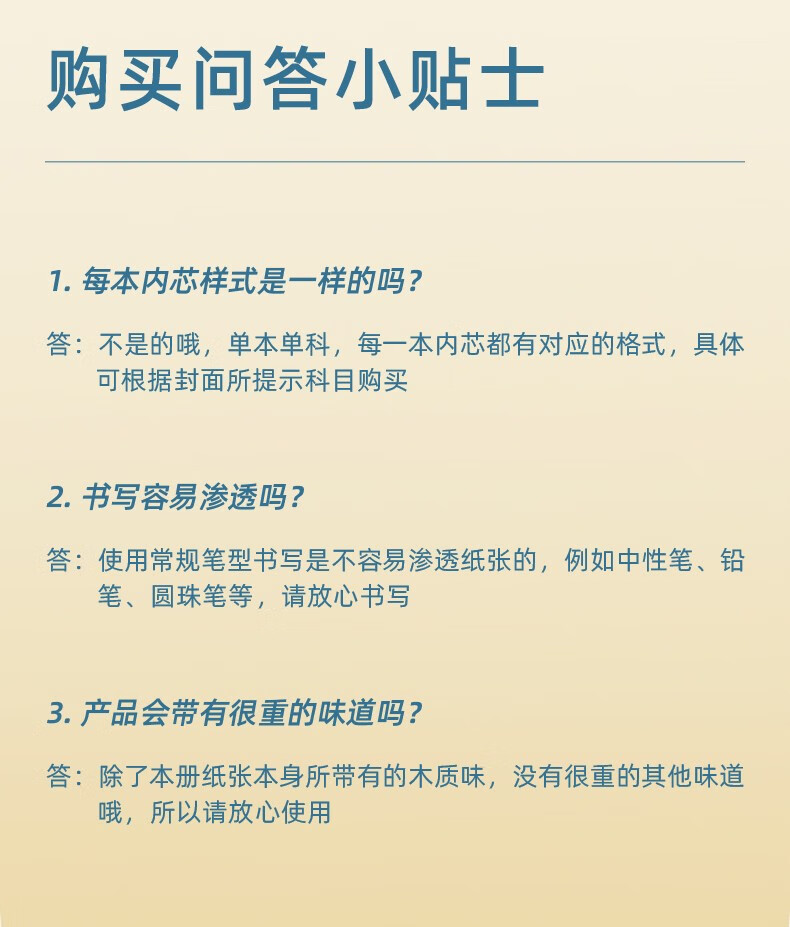 购买问答小贴士

1.每本内芯样式是一样的吗？

答：不是的哦，单本单科，每一本内芯都有对应的格式，具体可根据封面所提示科目购买

2.书写容易渗透吗？

答：使用常规笔型书写是不容易渗透纸张的，例如中性笔、铅笔、圆珠笔等，请放心书写

3.产品会带有很重的味道吗？

答：除了本册纸张本身所带有的木质味，没有很重的其他味道哦，所以请放心使用